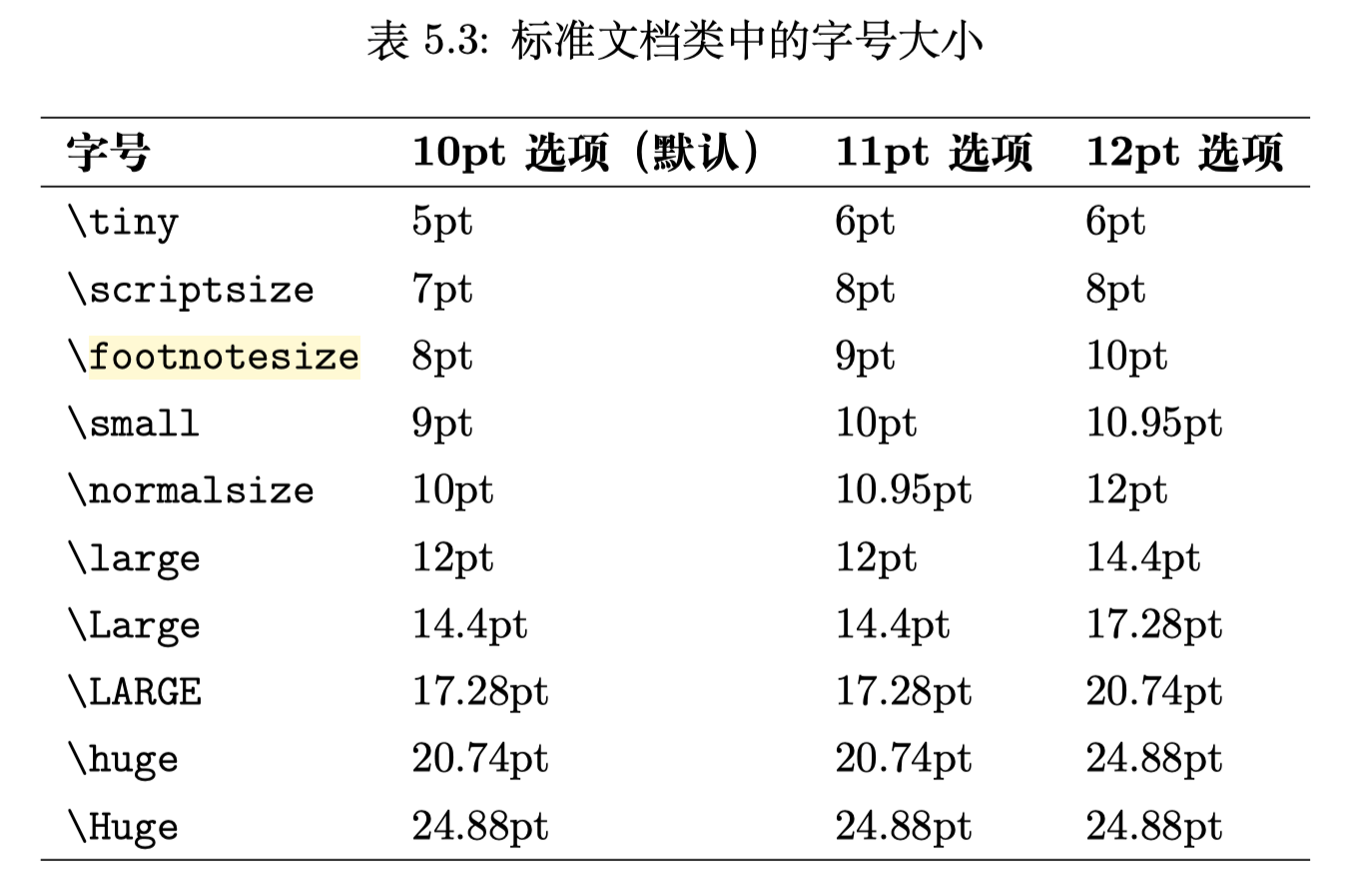 表5.3: 标准文档类中的字号大小

| 字号 | 10pt 选项（默认） | 11pt 选项 | 12pt 选项 |
|---|---|---|---|
| \tiny | 5pt | 6pt | 6pt |
| \scriptsize | 7pt | 8pt | 8pt |
| \footnotesize | 8pt | 9pt | 10pt |
| \small | 9pt | 10pt | 10.95pt |
| \normalsize | 10pt | 10.95pt | 12pt |
| \large | 12pt | 12pt | 14.4pt |
| \Large | 14.4pt | 14.4pt | 17.28pt |
| \LARGE | 17.28pt | 17.28pt | 20.74pt |
| \huge | 20.74pt | 20.74pt | 24.88pt |
| \Huge | 24.88pt | 24.88pt | 24.88pt |